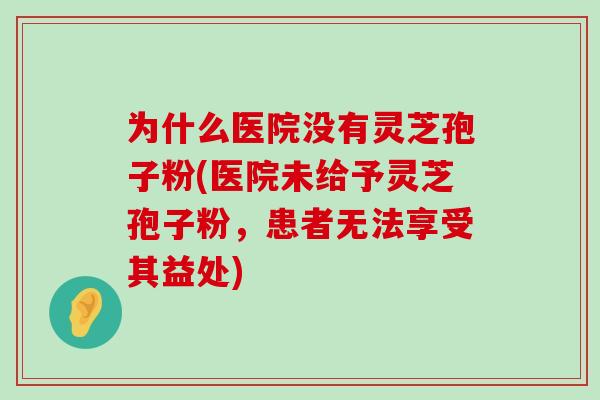 为什么医院没有灵芝孢子粉(医院未给予灵芝孢子粉，患者无法享受其益处)